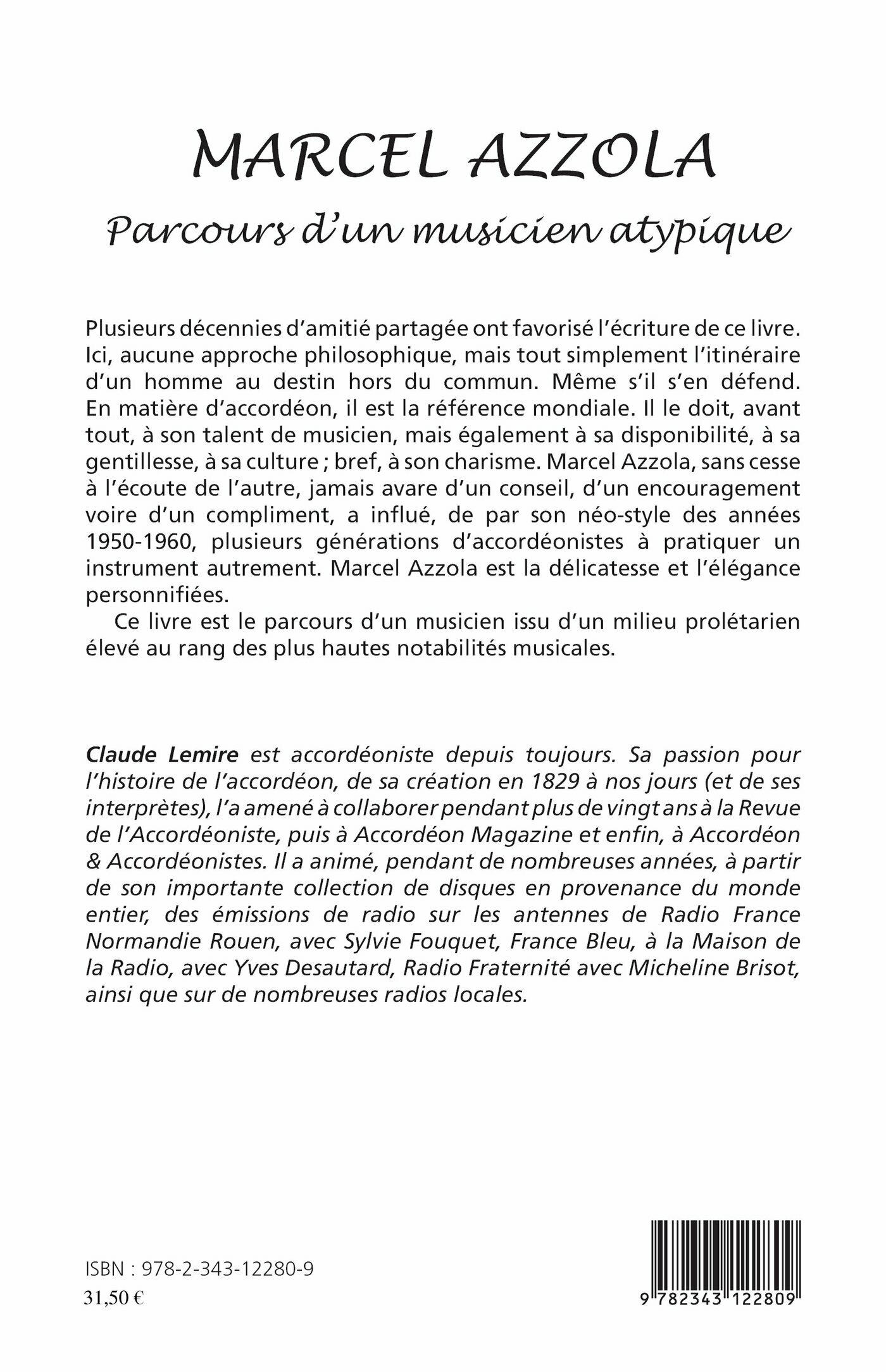 MARCEL AZZOLA

Parcours d'un musicien atypique

Plusieurs décennies d'amitié partagée ont favorisé l'écriture de ce livre. Ici, aucune approche philosophique, mais tout simplement l'itinéraire d'un homme au destin hors du commun. Même s'il s'en défend. En matière d'accordéon, il est la référence mondiale. Il le doit, avant tout, à son talent de musicien, mais également à sa disponibilité, à sa gentillesse, à sa culture ; bref, à son charisme. Marcel Azzola, sans cesse à l'écoute de l'autre, jamais avare d'un conseil, d'un encouragement voire d'un compliment, a influé, de par son néo-style des années 1950-1960, plusieurs générations d'accordéonistes à pratiquer un instrument autrement. Marcel Azzola est la délicatesse et l'élégance personnifiées.

Ce livre est le parcours d'un musicien issu d'un milieu prolétarien élevé au rang des plus hautes notabilités musicales.

Claude Lemire est accordéoniste depuis toujours. Sa passion pour l'histoire de l'accordéon, de sa création en 1829 à nos jours (et de ses interprètes), l'a amené à collaborer pendant plus de vingt ans à la Revue de l'Accordéoniste, puis à Accordéon Magazine et enfin, à Accordéon & Accordéonistes. Il a animé, pendant de nombreuses années, à partir de son importante collection de disques en provenance du monde entier, des émissions de radio sur les antennes de Radio France Normandie Rouen, avec Sylvie Fouquet, France Bleu, à la Maison de la Radio, avec Yves Desautard, Radio Fraternité avec Micheline Brisot, ainsi que sur de nombreuses radios locales.

ISBN : 978-2-343-12280-9
31,50 €

9 782343 122809